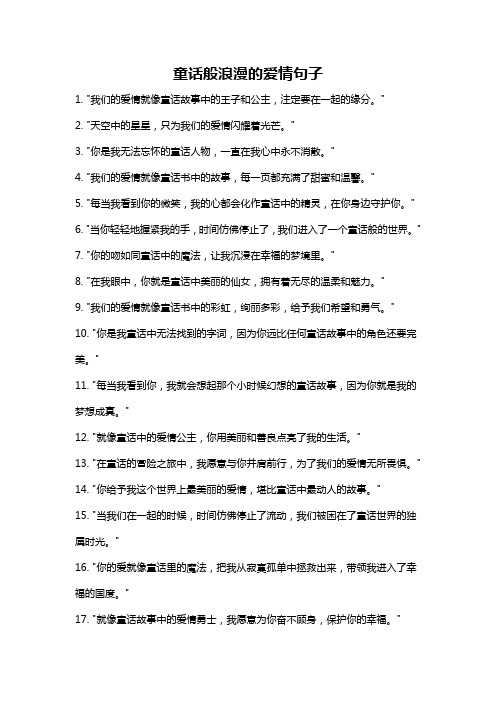 童话般浪漫的爱情句子

1. "我们的爱情就像童话故事中的王子和公主，注定要在一起的缘分。"

2. "天空中的星星，只为我们的爱情闪耀着光芒。"

3. "你是我无法忘怀的童话人物，一直在我心中永不消散。"

4. "我们的爱情就像童话书中的故事，每一页都充满了甜蜜和温馨。"

5. "每当我看到你的微笑，我的心都会化作童话中的精灵，在你身边守护你。"

6. "当你轻轻地握紧我的手，时间仿佛停止了，我们进入了一个童话般的世界。"

7. "你的吻如同童话中的魔法，让我沉浸在幸福的梦境里。"

8. "在我眼中，你就是童话中美丽的仙女，拥有着无尽的温柔和魅力。"

9. "我们的爱情就像童话书中的彩虹，绚丽多彩，给予我们希望和勇气。"

10. "你是我童话中无法找到的字词，因为你远比任何童话故事中的角色还要完美。"

11. "每当我看到你，我就会想起那个小时候幻想的童话故事，因为你就是我的梦想成真。"

12. "就像童话中的爱情公主，你用美丽和善良点亮了我的生活。"

13. "在童话的冒险之旅中，我愿意与你并肩前行，为了我们的爱情无所畏惧。"

14. "你给予我这个世界上最美丽的爱情，堪比童话中最动人的故事。"

15. "当我们在一起的时候，时间仿佛停止了流动，我们被困在了童话世界的独属时光。"

16. "你的爱就像童话里的魔法，把我从寂寞孤单中拯救出来，带领我进入了幸福的国度。"

17. "就像童话故事中的爱情勇士，我愿意为你奋不顾身，保护你的幸福。"